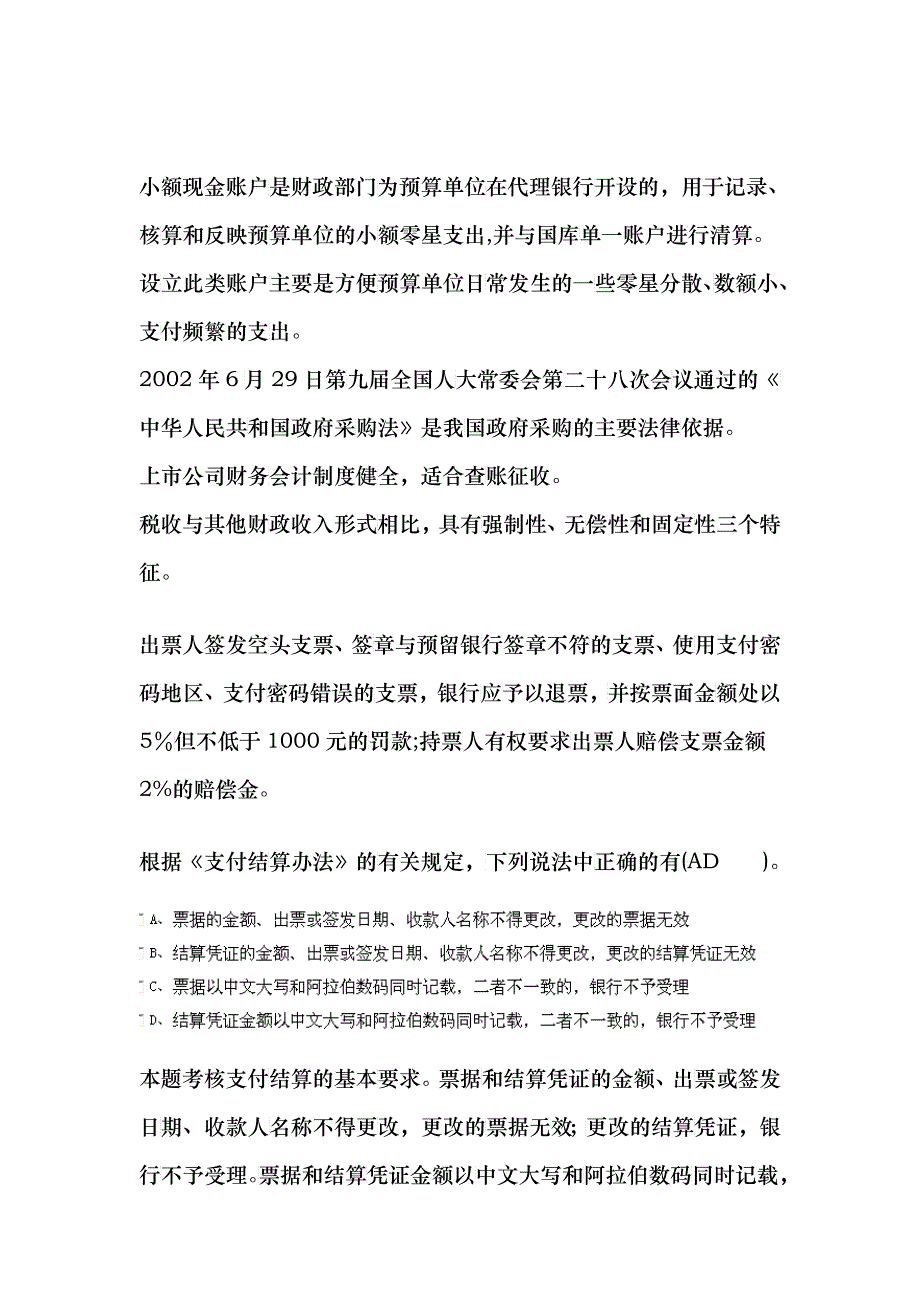 小额现金账户是财政部门为预算单位在代理银行开设的，用于记录、核算和反映预算单位的小额零星支出,并与国库单一账户进行清算。设立此类账户主要是方便预算单位日常发生的一些零星分散、数额小、支付频繁的支出。

2002 年 6 月 29 日第九届全国人大常委会第二十八次会议通过的《中华人民共和国政府采购法》是我国政府采购的主要法律依据。

上市公司财务会计制度健全，适合查账征收。

税收与其他财政收入形式相比，具有强制性、无偿性和固定性三个特征。

出票人签发空头支票、签章与预留银行签章不符的支票、使用支付密码地区、支付密码错误的支票，银行应予以退票，并按票面金额处以 5%但不低于 1000 元的罚款;持票人有权要求出票人赔偿支票金额 2%的赔偿金。

根据《支付结算办法》的有关规定，下列说法中正确的有(AD )。

A、票据的金额、出票或签发日期、收款人名称不得更改，更改的票据无效

B、结算凭证的金额、出票或签发日期、收款人名称不得更改，更改的结算凭证无效

C、票据以中文大写和阿拉伯数码同时记载，二者不一致的，银行不予受理

D、结算凭证金额以中文大写和阿拉伯数码同时记载，二者不一致的，银行不予受理

本题考核支付结算的基本要求。票据和结算凭证的金额、出票或签发日期、收款人名称不得更改，更改的票据无效; 更改的结算凭证，银行不予受理。票据和结算凭证金额以中文大写和阿拉伯数码同时记载，